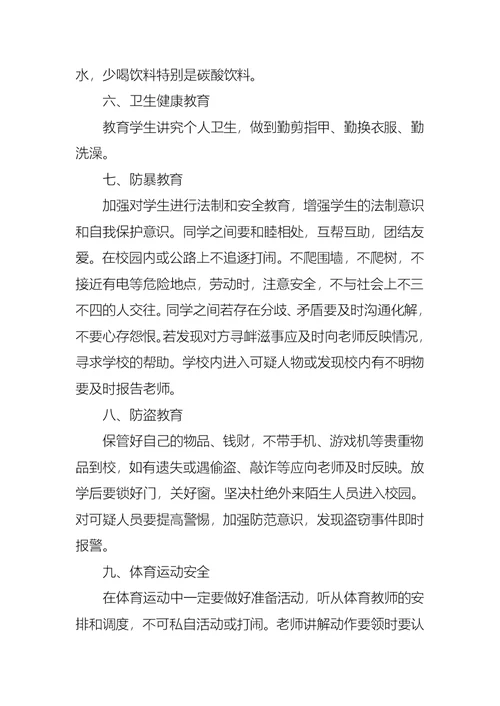 水，少喝饮料特别是碳酸饮料。

六、卫生健康教育

教育学生讲究个人卫生，做到勤剪指甲、勤换衣服、勤洗澡。

七、防暴教育

加强对学生进行法制和安全教育，增强学生的法制意识和自我保护意识。同学之间要和睦相处，互帮互助，团结友爱。在校园内或公路上不追逐打闹。不爬围墙，不爬树，不接近有电等危险地点，劳动时，注意安全，不与社会上不三不四的人交往。同学之间若存在分歧、矛盾要及时沟通化解，不要心存怨恨。若发现对方寻衅滋事应及时向老师反映情况，寻求学校的帮助。学校内进入可疑人物或发现校内有不明物要及时报告老师。

八、防盗教育

保管好自己的物品、钱财，不带手机、游戏机等贵重物品到校，如有遗失或遇偷盗、敲诈等应向老师及时反映。放学后要锁好门，关好窗。坚决杜绝外来陌生人员进入校园。对可疑人员要提高警惕，加强防范意识，发现盗窃事件即时报警。

九、体育运动安全

在体育运动中一定要做好准备活动，听从体育教师的安排和调度，不可私自活动或打闹。老师讲解动作要领时要认